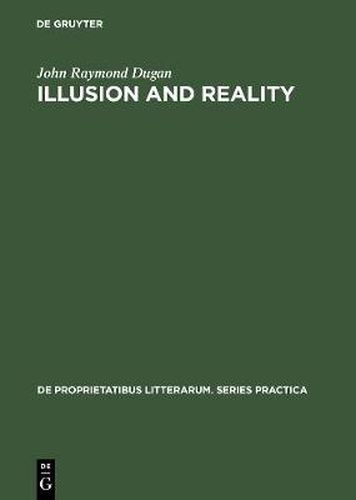 DE GRUYTER

John Raymond Dugan

ILLUSION AND REALITY

DE PROPRIETATIBUS LITTERARUM. SERIES PRACTICA

DE
G